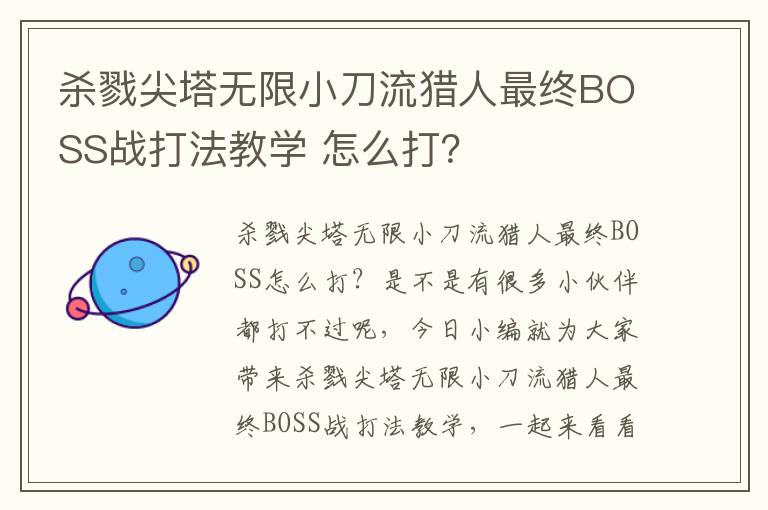 杀戮尖塔无限小刀流猎人最终BOSS战打法教学 怎么打?

杀戮尖塔无限小刀流猎人最终BOSS怎么打？是不是有很多小伙伴都打不过呢，今日小编就为大家带来杀戮尖塔无限小刀流猎人最终BOSS战打法教学，一起来看看